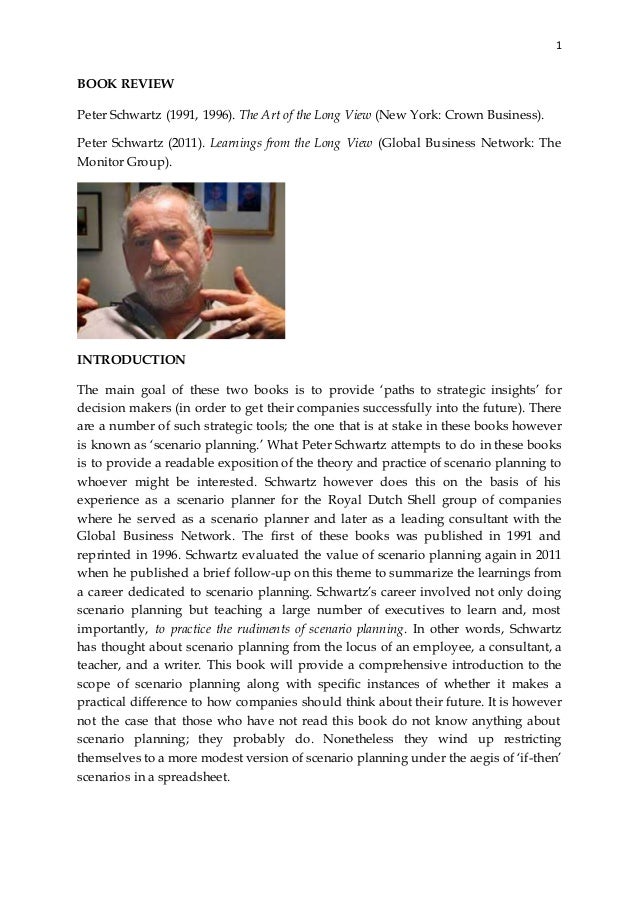 1

BOOK REVIEW

Peter Schwartz (1991, 1996). The Art of the Long View (New York: Crown Business).

Peter Schwartz (2011). Learnings from the Long View (Global Business Network: The Monitor Group).

INTRODUCTION

The main goal of these two books is to provide 'paths to strategic insights' for decision makers (in order to get their companies successfully into the future). There are a number of such strategic tools; the one that is at stake in these books however is known as 'scenario planning.' What Peter Schwartz attempts to do in these books is to provide a readable exposition of the theory and practice of scenario planning to whoever might be interested. Schwartz however does this on the basis of his experience as a scenario planner for the Royal Dutch Shell group of companies where he served as a scenario planner and later as a leading consultant with the Global Business Network. The first of these books was published in 1991 and reprinted in 1996. Schwartz evaluated the value of scenario planning again in 2011 when he published a brief follow-up on this theme to summarize the learnings from a career dedicated to scenario planning. Schwartz's career involved not only doing scenario planning but teaching a large number of executives to learn and, most importantly, to practice the rudiments of scenario planning. In other words, Schwartz has thought about scenario planning from the locus of an employee, a consultant, a teacher, and a writer. This book will provide a comprehensive introduction to the scope of scenario planning along with specific instances of whether it makes a practical difference to how companies should think about their future. It is however not the case that those who have not read this book do not know anything about scenario planning; they probably do. Nonetheless they wind up restricting themselves to a more modest version of scenario planning under the aegis of 'if-then' scenarios in a spreadsheet.